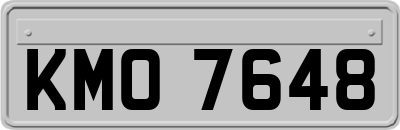 KMO 7648